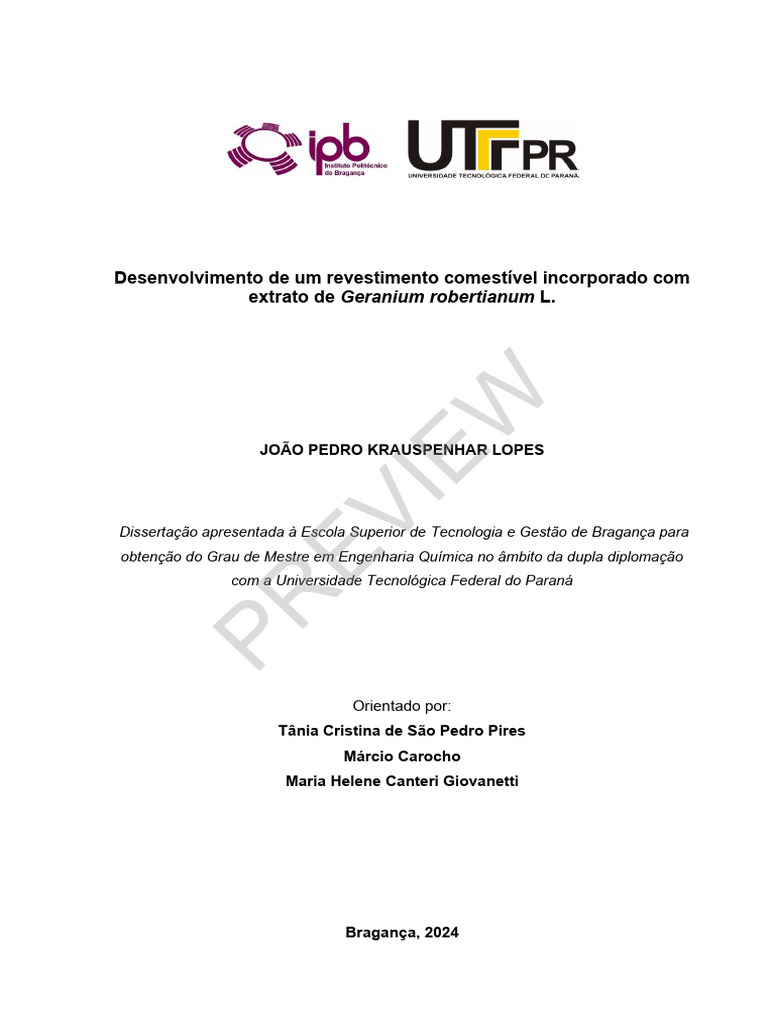 ipb Instituto Politécnico de Bragança

UTFPR
UNIVERSIDADE TECNOLÓGICA FEDERAL DO PARANÁ

Desenvolvimento de um revestimento comestível incorporado com extrato de Geranium robertianum L.

JOÃO PEDRO KRAUSPENHAR LOPES

Dissertação apresentada à Escola Superior de Tecnologia e Gestão de Bragança para obtenção do Grau de Mestre em Engenharia Química no âmbito da dupla diplomação com a Universidade Tecnológica Federal do Paraná

Orientado por:
Tânia Cristina de São Pedro Pires
Márcio Carocho
Maria Helene Canteri Giovanetti

Bragança, 2024

PREVIEW